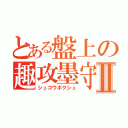 とある盤上の
趣攻墨守Ⅱ
シュコウボクシュ